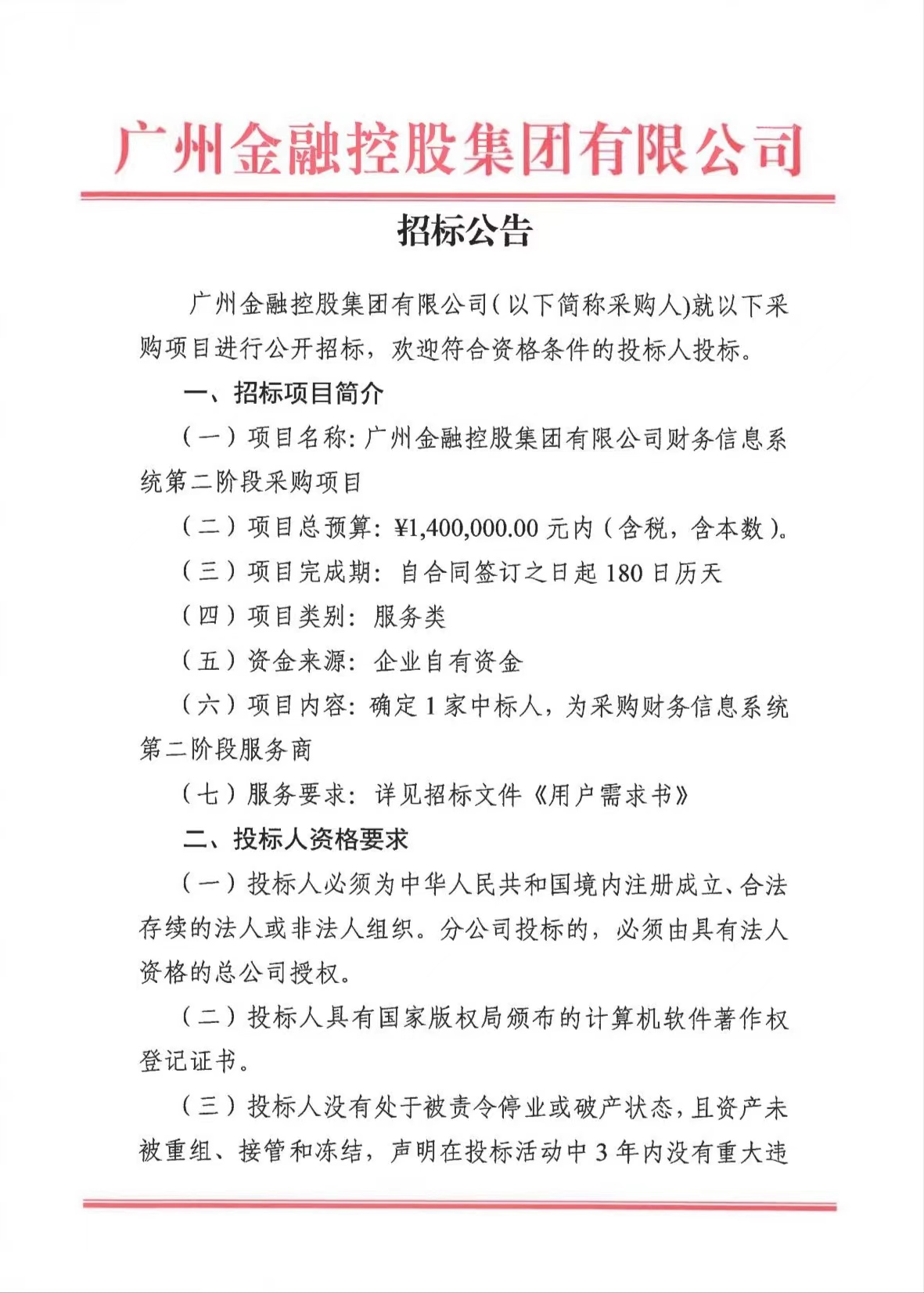 广州金融控股集团有限公司

招标公告

广州金融控股集团有限公司（以下简称采购人)就以下采购项目进行公开招标，欢迎符合资格条件的投标人投标。

一、招标项目简介

（一）项目名称：广州金融控股集团有限公司财务信息系统第二阶段采购项目

（二）项目总预算：¥1,400,000.00 元内（含税，含本数）。

（三）项目完成期：自合同签订之日起 180 日历天

（四）项目类别：服务类

（五）资金来源：企业自有资金

（六）项目内容：确定 1 家中标人，为采购财务信息系统第二阶段服务商

（七）服务要求：详见招标文件《用户需求书》

二、投标人资格要求

（一）投标人必须为中华人民共和国境内注册成立、合法存续的法人或非法人组织。分公司投标的，必须由具有法人资格的总公司授权。

（二）投标人具有国家版权局颁布的计算机软件著作权登记证书。

（三）投标人没有处于被责令停业或破产状态，且资产未被重组、接管和冻结，声明在投标活动中 3 年内没有重大违